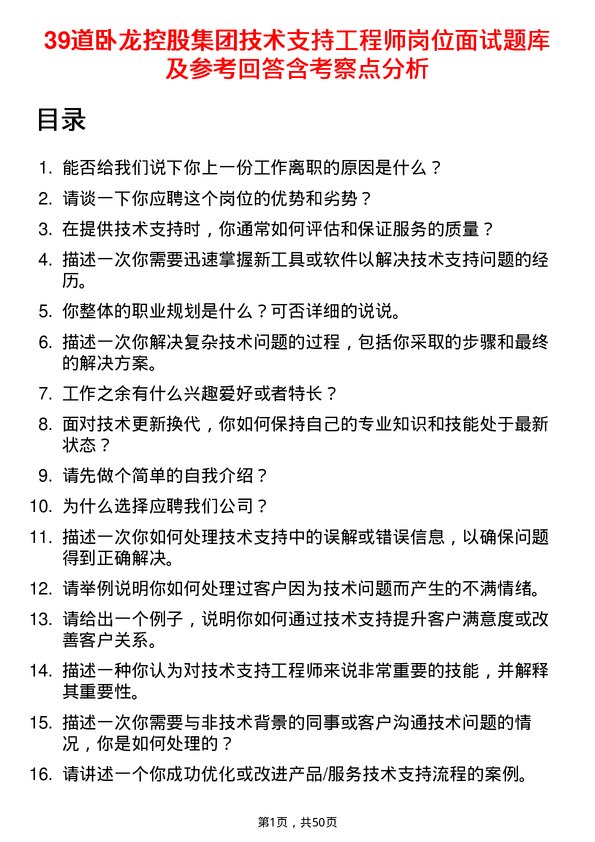 39道卧龙控股集团技术支持工程师岗位面试题库及参考回答含考察点分析

目录

1. 能否给我们说下你上一份工作离职的原因是什么？
2. 请谈一下你应聘这个岗位的优势和劣势？
3. 在提供技术支持时，你通常如何评估和保证服务的质量？
4. 描述一次你需要迅速掌握新工具或软件以解决技术支持问题的经历。
5. 你整体的职业规划是什么？可否详细的说说。
6. 描述一次你解决复杂技术问题的过程，包括你采取的步骤和最终的解决方案。
7. 工作之余有什么兴趣爱好或者特长？
8. 面对技术更新换代，你如何保持自己的专业知识和技能处于最新状态？
9. 请先做个简单的自我介绍？
10. 为什么选择应聘我们公司？
11. 描述一次你如何处理技术支持中的误解或错误信息，以确保问题得到正确解决。
12. 请举例说明你如何处理过客户因为技术问题而产生的不满情绪。
13. 请给出一个例子，说明你如何通过技术支持提升客户满意度或改善客户关系。
14. 描述一种你认为对技术支持工程师来说非常重要的技能，并解释其重要性。
15. 描述一次你需要与非技术背景的同事或客户沟通技术问题的情况，你是如何处理的？
16. 请讲述一个你成功优化或改进产品/服务技术支持流程的案例。

第1页，共50页